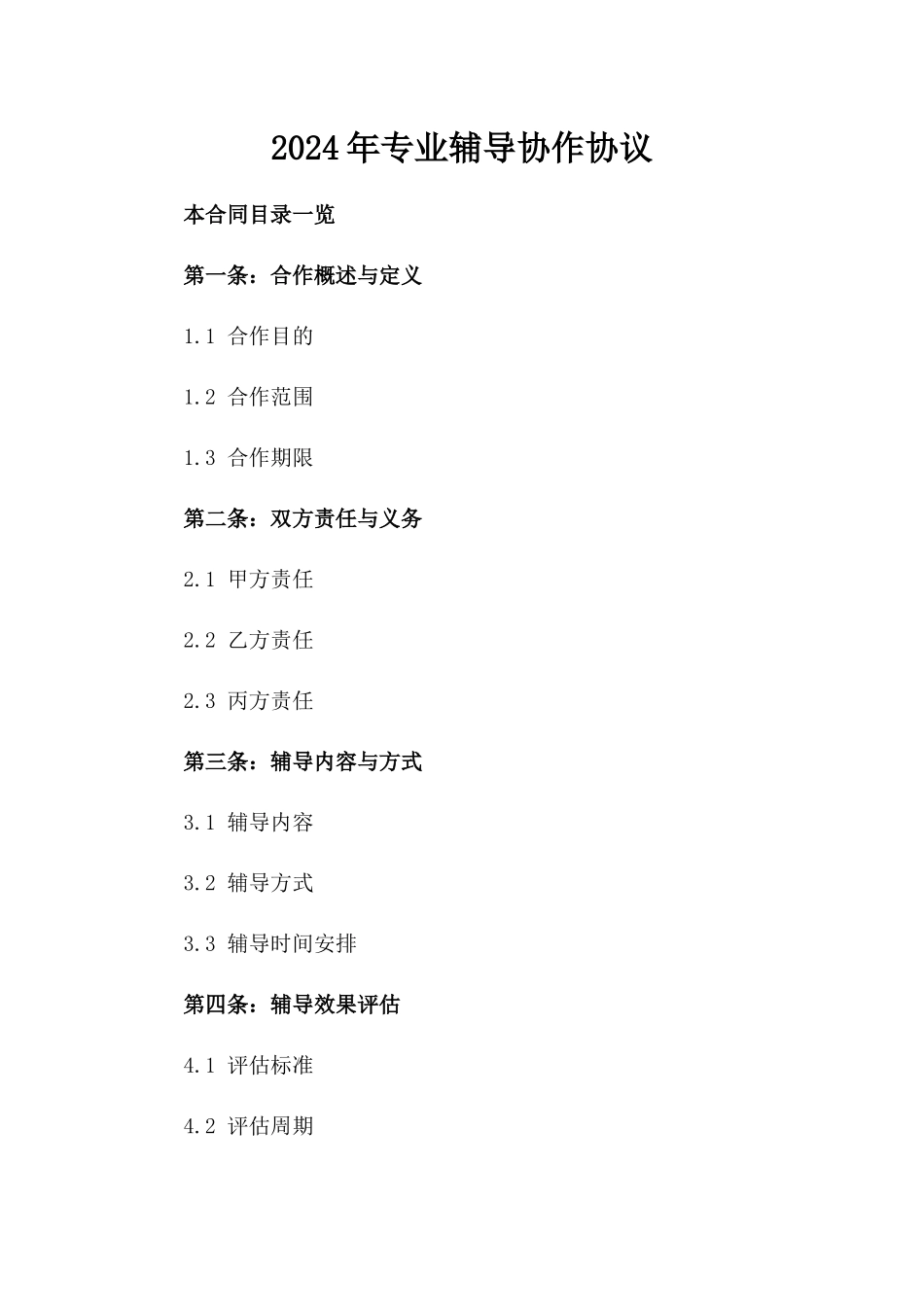 2024年专业辅导协作协议

本合同目录一览

第一条：合作概述与定义

1.1 合作目的

1.2 合作范围

1.3 合作期限

第二条：双方责任与义务

2.1 甲方责任

2.2 乙方责任

2.3 丙方责任

第三条：辅导内容与方式

3.1 辅导内容

3.2 辅导方式

3.3 辅导时间安排

第四条：辅导效果评估

4.1 评估标准

4.2 评估周期